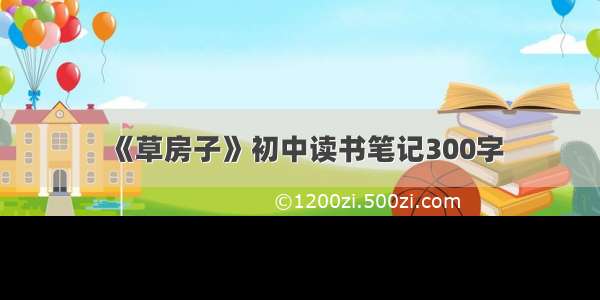 《草房子》初中读书笔记300字

©1200zi.500zi.com